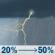 20% → 50%